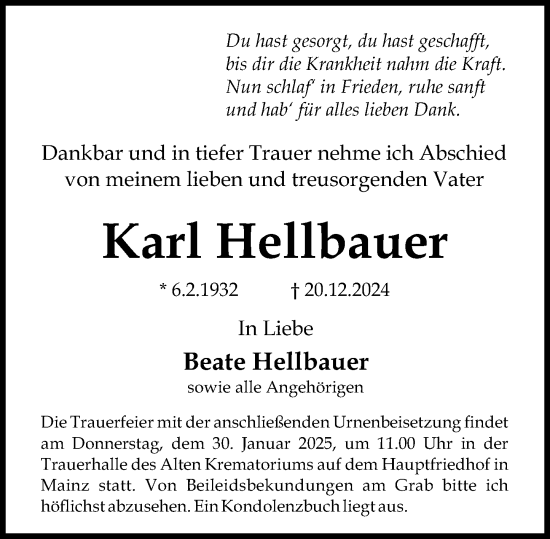 Du hast gesorgt, du hast geschafft,
bis dir die Krankheit nahm die Kraft.
Nun schlaf' in Frieden, ruhe sanft
und hab' für alles lieben Dank.

Dankbar und in tiefer Trauer nehme ich Abschied von meinem lieben und treusorgenden Vater

Karl Hellbauer

* 6.2.1932 † 20.12.2024

In Liebe

Beate Hellbauer
sowie alle Angehörigen

Die Trauerfeier mit der anschließenden Urnenbeisetzung findet am Donnerstag, dem 30. Januar 2025, um 11.00 Uhr in der Trauerhalle des Alten Krematoriums auf dem Hauptfriedhof in Mainz statt. Von Beileidsbekundungen am Grab bitte ich höflichst abzusehen. Ein Kondolenzbuch liegt aus.